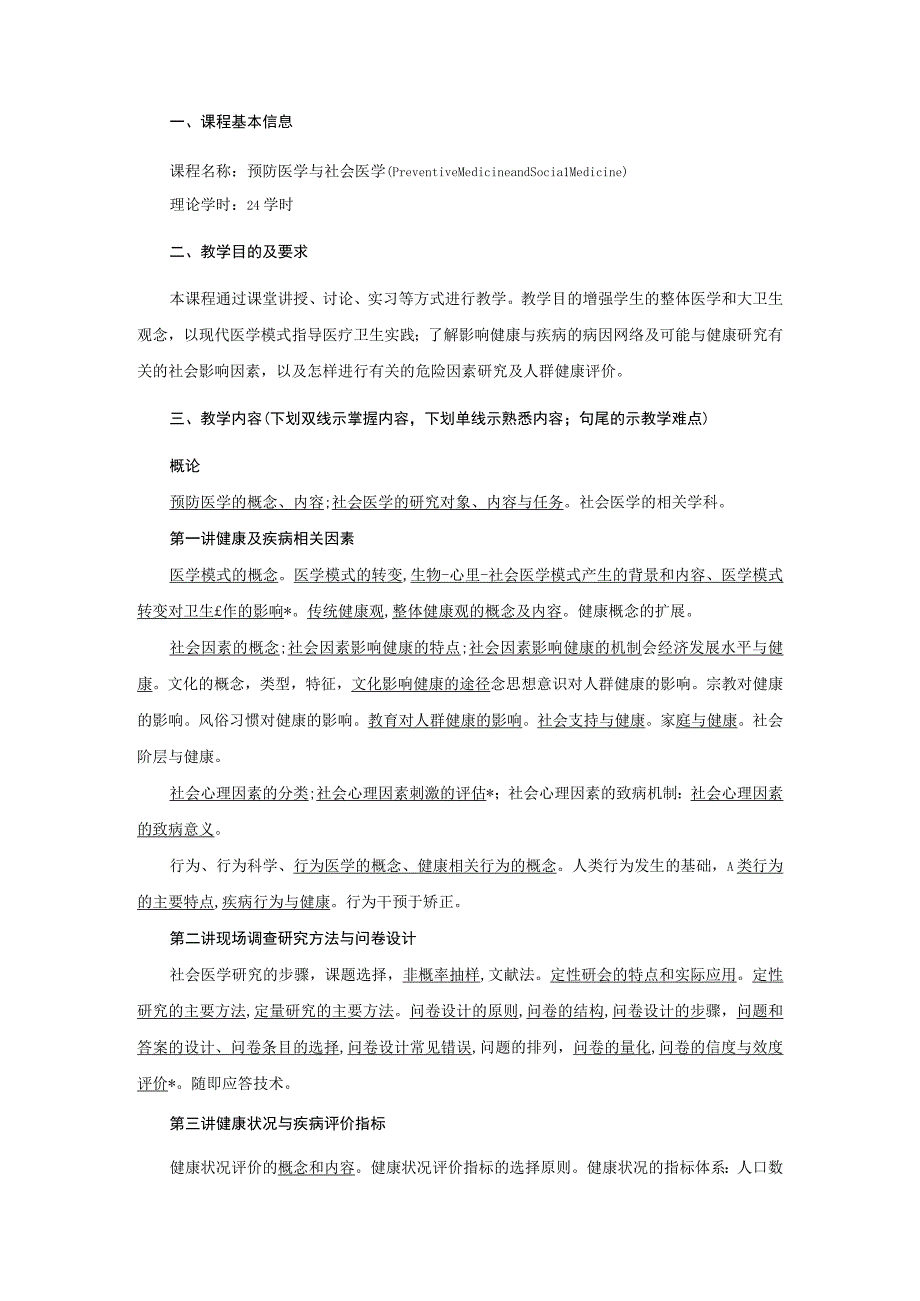 一、课程基本信息

课程名称：预防医学与社会医学(PreventiveMedicineandSocialMedicine)

理论学时：24学时

二、教学目的及要求

本课程通过课堂讲授、讨论、实习等方式进行教学。教学目的增强学生的整体医学和大卫生观念，以现代医学模式指导医疗卫生实践；了解影响健康与疾病的病因网络及可能与健康研究有关的社会影响因素，以及怎样进行有关的危险因素研究及人群健康评价。

三、教学内容(下划双线示掌握内容，下划单线示熟悉内容；句尾的示教学难点)

概论

预防医学的概念、内容;社会医学的研究对象、内容与任务。社会医学的相关学科。

第一讲健康及疾病相关因素

医学模式的概念。医学模式的转变,生物-心里-社会医学模式产生的背景和内容、医学模式转变对卫生£作的影响*。传统健康观,整体健康观的概念及内容。健康概念的扩展。

社会因素的概念;社会因素影响健康的特点;社会因素影响健康的机制会经济发展水平与健康。文化的概念，类型，特征，文化影响健康的途径念思想意识对人群健康的影响。宗教对健康的影响。风俗习惯对健康的影响。教育对人群健康的影响。社会支持与健康。家庭与健康。社会阶层与健康。

社会心理因素的分类;社会心理因素刺激的评估*；社会心理因素的致病机制：社会心理因素的致病意义。

行为、行为科学、行为医学的概念、健康相关行为的概念。人类行为发生的基础，A类行为的主要特点,疾病行为与健康。行为干预于矫正。

第二讲现场调查研究方法与问卷设计

社会医学研究的步骤，课题选择，非概率抽样,文献法。定性研会的特点和实际应用。定性研究的主要方法,定量研究的主要方法。问卷设计的原则,问卷的结构,问卷设计的步骤，问题和答案的设计、问卷条目的选择,问卷设计常见错误,问题的排列，问卷的量化,问卷的信度与效度评价*。随即应答技术。

第三讲健康状况与疾病评价指标

健康状况评价的概念和内容。健康状况评价指标的选择原则。健康状况的指标体系：人口数